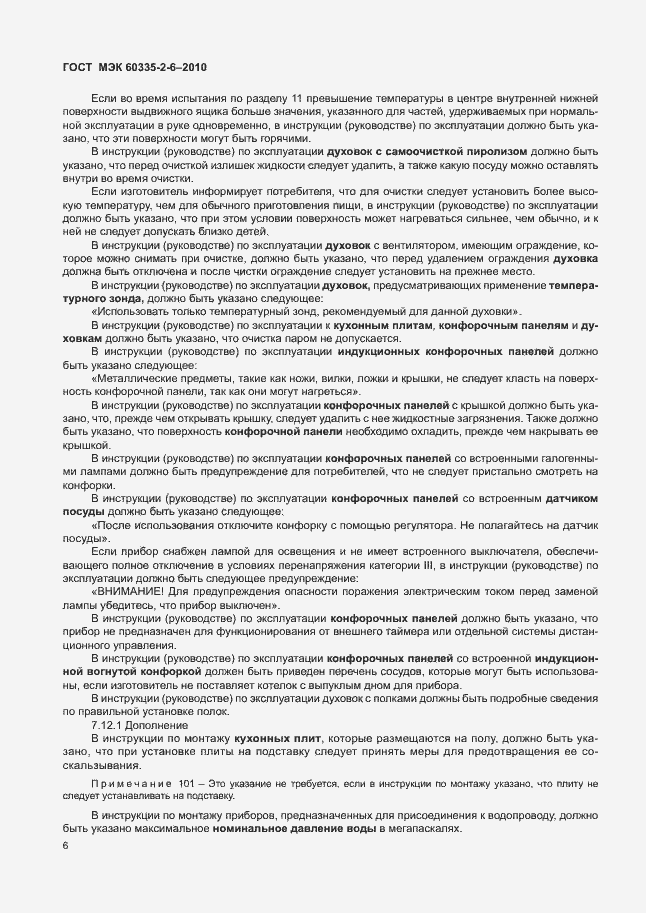 ГОСТ МЭК 60335-2-6–2010

Если во время испытания по разделу 11 превышение температуры в центре внутренней нижней поверхности выдвижного ящика больше значения, указанного для частей, удерживаемых при нормальной эксплуатации в руке одновременно, в инструкции (руководстве) по эксплуатации должно быть указано, что эти поверхности могут быть горячими.

В инструкции (руководстве) по эксплуатации духовок с самоочисткой пиролизом должно быть указано, что перед очисткой излишек жидкости следует удалить, а также какую посуду можно оставлять внутри во время очистки.

Если изготовитель информирует потребителя, что для очистки следует установить более высокую температуру, чем для обычного приготовления пищи, в инструкции (руководстве) по эксплуатации должно быть указано, что при этом условии поверхность может нагреваться сильнее, чем обычно, и к ней не следует допускать близко детей.

В инструкции (руководстве) по эксплуатации духовок с вентилятором, имеющим ограждение, которое можно снимать при очистке, должно быть указано, что перед удалением ограждения духовка должна быть отключена и после чистки ограждение следует установить на прежнее место.

В инструкции (руководстве) по эксплуатации духовок, предусматривающих применение температурного зонда, должно быть указано следующее:

«Использовать только температурный зонд, рекомендуемый для данной духовки».

В инструкции (руководстве) по эксплуатации к кухонным плитам, конфорочным панелям и духовкам должно быть указано, что очистка паром не допускается.

В инструкции (руководстве) по эксплуатации индукционных конфорочных панелей должно быть указано следующее:

«Металлические предметы, такие как ножи, вилки, ложки и крышки, не следует класть на поверхность конфорочной панели, так как они могут нагреться».

В инструкции (руководстве) по эксплуатации конфорочных панелей с крышкой должно быть указано, что, прежде чем открывать крышку, следует удалить с нее жидкостные загрязнения. Также должно быть указано, что поверхность конфорочной панели необходимо охладить, прежде чем накрывать ее крышкой.

В инструкции (руководстве) по эксплуатации конфорочных панелей со встроенными галогенными лампами должно быть предупреждение для потребителей, что не следует пристально смотреть на конфорки.

В инструкции (руководстве) по эксплуатации конфорочных панелей со встроенным датчиком посуды должно быть указано следующее:

«После использования отключите конфорку с помощью регулятора. Не полагайтесь на датчик посуды».

Если прибор снабжен лампой для освещения и не имеет встроенного выключателя, обеспечивающего полное отключение в условиях перенапряжения категории III, в инструкции (руководстве) по эксплуатации должно быть следующее предупреждение:

«ВНИМАНИЕ! Для предупреждения опасности поражения электрическим током перед заменой лампы убедитесь, что прибор выключен».

В инструкции (руководстве) по эксплуатации конфорочных панелей должно быть указано, что прибор не предназначен для функционирования от внешнего таймера или отдельной системы дистанционного управления.

В инструкции (руководстве) по эксплуатации конфорочных панелей со встроенной индукционной вогнутой конфоркой должен быть приведен перечень сосудов, которые могут быть использованы, если изготовитель не поставляет котелок с выпуклым дном для прибора.

В инструкции (руководстве) по эксплуатации духовок с полками должны быть подробные сведения по правильной установке полок.

7.12.1 Дополнение

В инструкции по монтажу кухонных плит, которые размещаются на полу, должно быть указано, что при установке плиты на подставку следует принять меры для предотвращения ее соскальзывания.

Примечание 101 – Это указание не требуется, если в инструкции по монтажу указано, что плиту не следует устанавливать на подставку.

В инструкции по монтажу приборов, предназначенных для присоединения к водопроводу, должно быть указано максимальное номинальное давление воды в мегапаскалях.

6